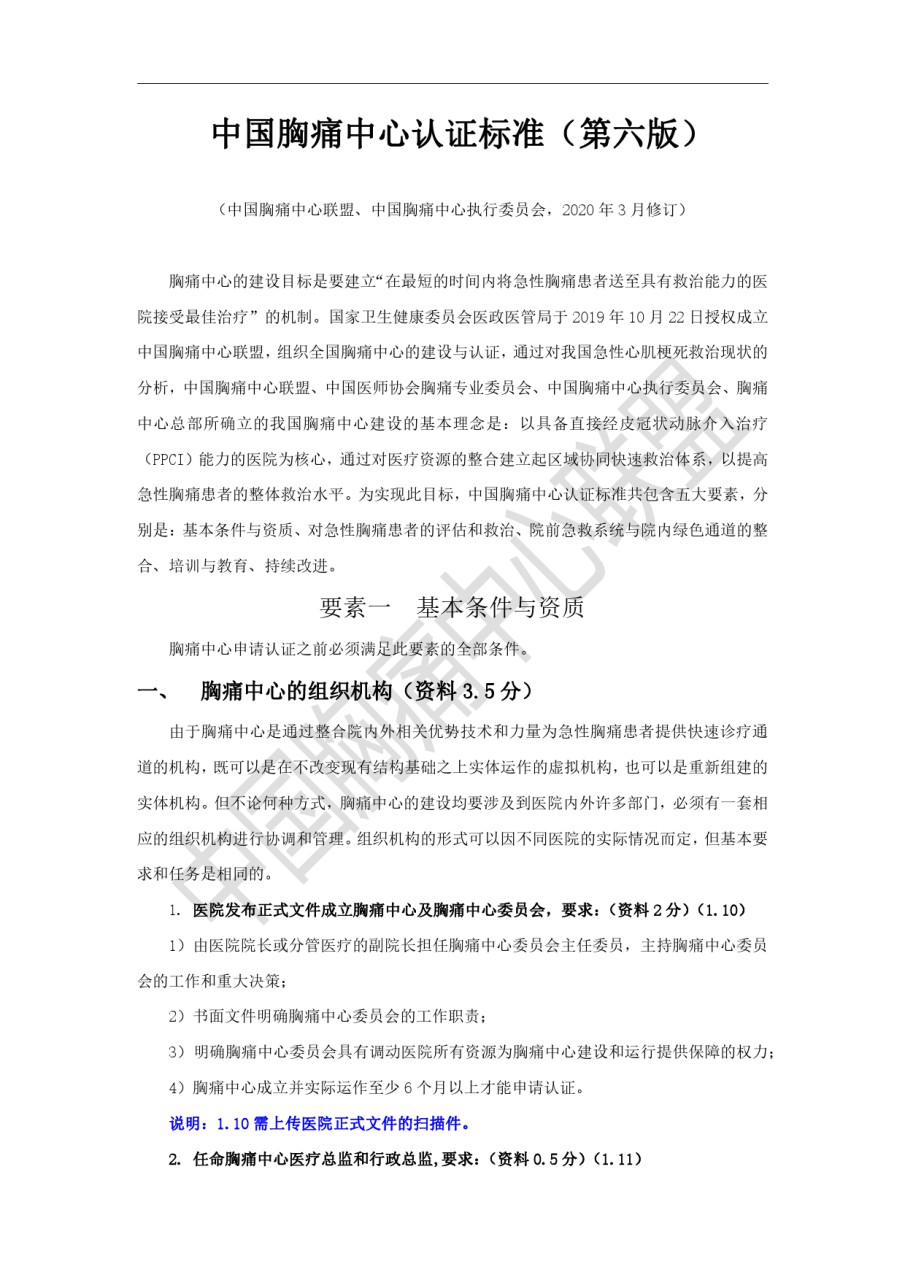 中国胸痛中心认证标准（第六版）

（中国胸痛中心联盟、中国胸痛中心执行委员会，2020 年 3 月修订）

胸痛中心的建设目标是要建立“在最短的时间内将急性胸痛患者送至具有救治能力的医院接受最佳治疗”的机制。国家卫生健康委员会医政医管局于 2019 年 10 月 22 日授权成立中国胸痛中心联盟，组织全国胸痛中心的建设与认证，通过对我国急性心肌梗死救治现状的分析，中国胸痛中心联盟、中国医师协会胸痛专业委员会、中国胸痛中心执行委员会、胸痛中心总部所确立的我国胸痛中心建设的基本理念是：以具备直接经皮冠状动脉介入治疗（PPCI）能力的医院为核心，通过对医疗资源的整合建立起区域协同快速救治体系，以提高急性胸痛患者的整体救治水平。为实现此目标，中国胸痛中心认证标准共包含五大要素，分别是：基本条件与资质、对急性胸痛患者的评估和救治、院前急救系统与院内绿色通道的整合、培训与教育、持续改进。

要素一　基本条件与资质

胸痛中心申请认证之前必须满足此要素的全部条件。

一、　胸痛中心的组织机构（资料 3.5 分）

由于胸痛中心是通过整合院内外相关优势技术和力量为急性胸痛患者提供快速诊疗通道的机构，既可以是在不改变现有结构基础之上实体运作的虚拟机构，也可以是重新组建的实体机构。但不论何种方式，胸痛中心的建设均要涉及到医院内外许多部门，必须有一套相应的组织机构进行协调和管理。组织机构的形式可以因不同医院的实际情况而定，但基本要求和任务是相同的。

1. 医院发布正式文件成立胸痛中心及胸痛中心委员会，要求：（资料 2 分）（1.10）

1）由医院院长或分管医疗的副院长担任胸痛中心委员会主任委员，主持胸痛中心委员会的工作和重大决策；

2）书面文件明确胸痛中心委员会的工作职责；

3）明确胸痛中心委员会具有调动医院所有资源为胸痛中心建设和运行提供保障的权力；

4）胸痛中心成立并实际运作至少 6 个月以上才能申请认证。

说明：1.10 需上传医院正式文件的扫描件。

2. 任命胸痛中心医疗总监和行政总监，要求：（资料 0.5 分）（1.11）

中国胸痛中心联盟